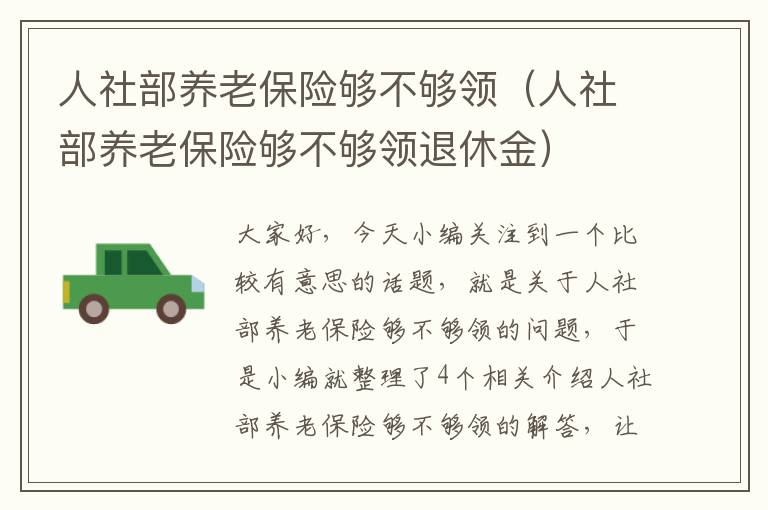 人社部养老保险够不够领（人社部养老保险够不够领退休金）

大家好，今天小编关注到一个比较有意思的话题，就是关于人社部养老保险够不够领的问题，于是小编就整理了4个相关介绍人社部养老保险够不够领的解答，让